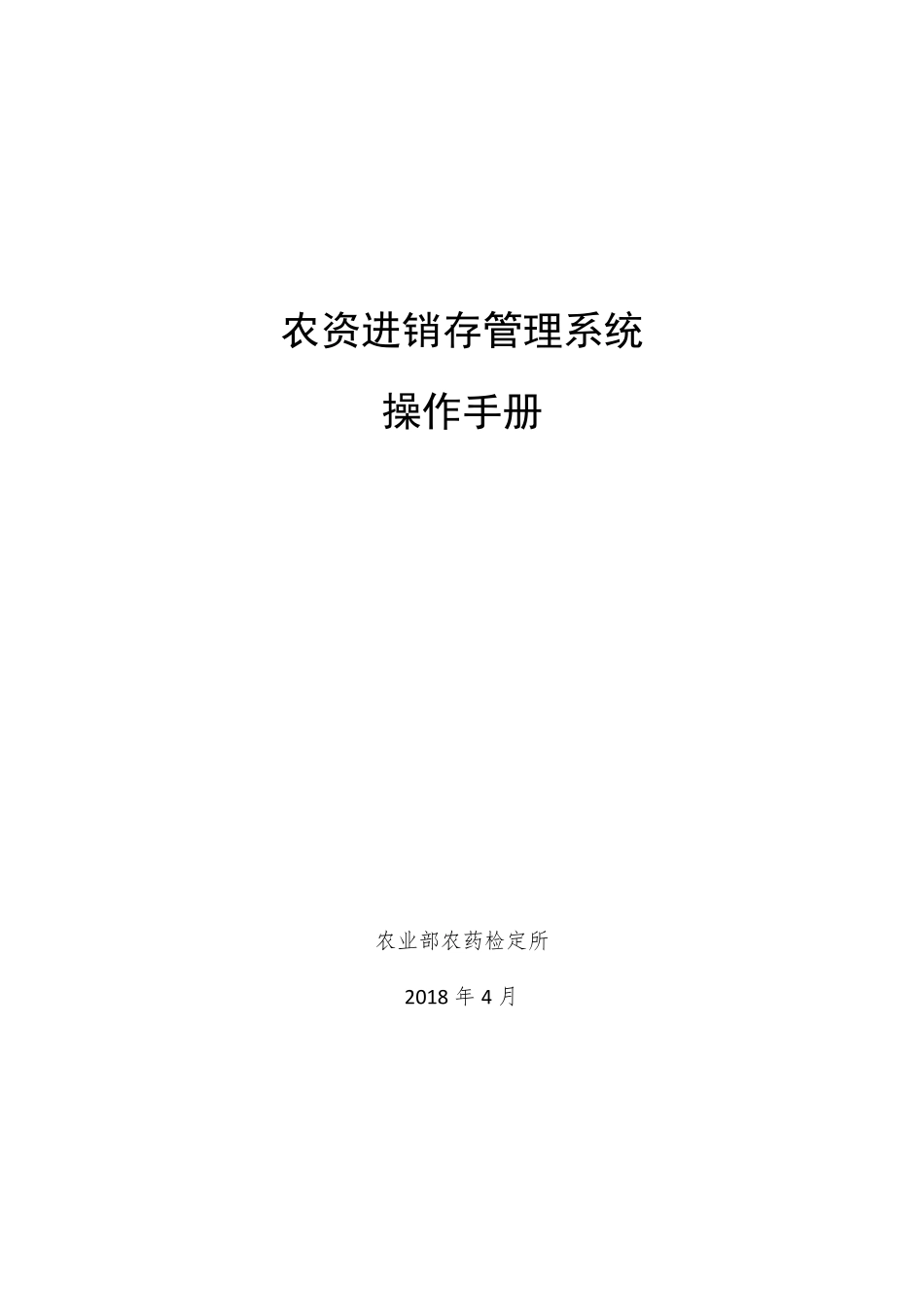 农资进销存管理系统

操作手册

农业部农药检定所

2018 年 4 月